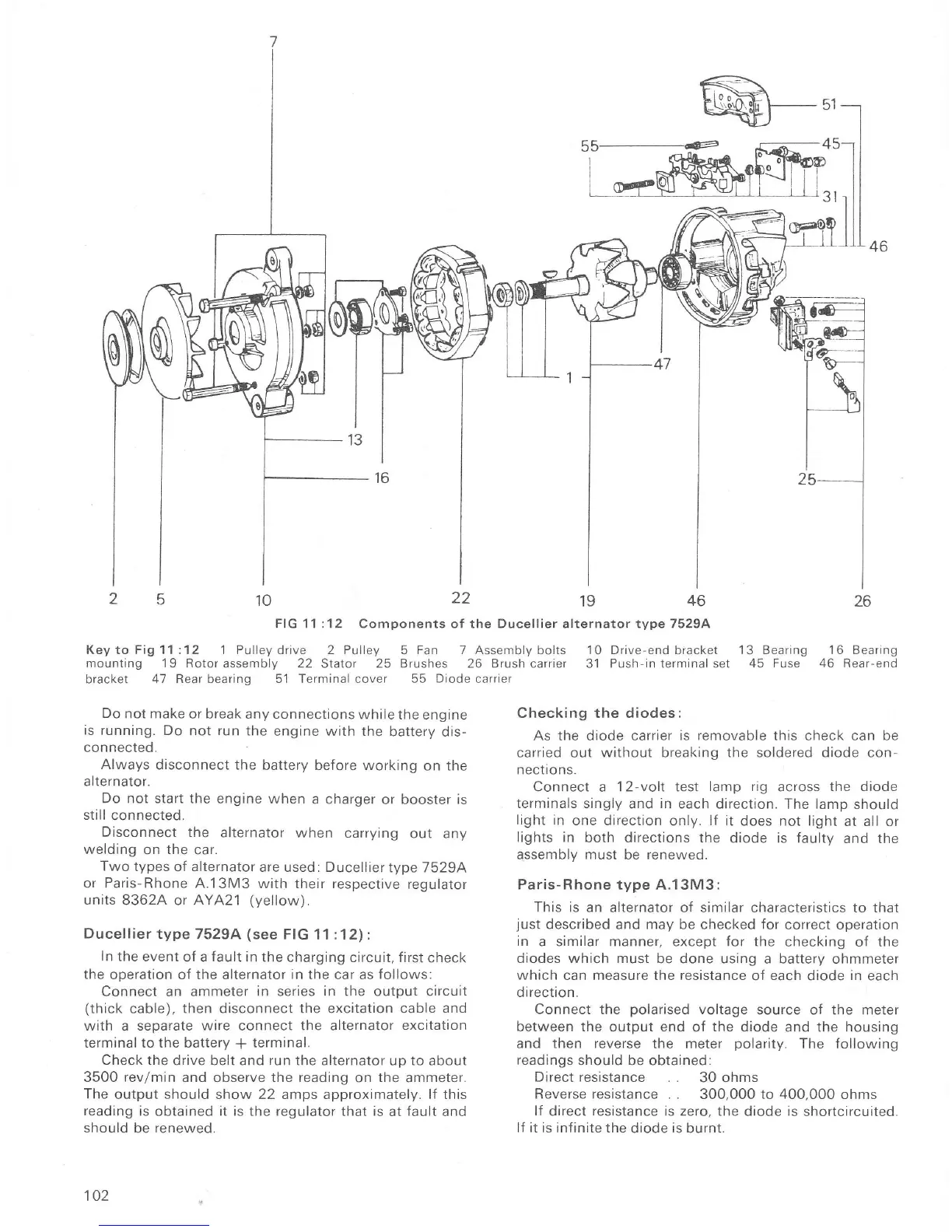 7

51

55

45

31

46

47

1

13

16

25

2 5 10 22 19 46 26

FIG 11:12 Components of the Ducellier alternator type 7529A

Key to Fig 11:12 1 Pulley drive 2 Pulley 5 Fan 7 Assembly bolts 10 Drive-end bracket 13 Bearing 16 Bearing mounting 19 Rotor assembly 22 Stator 25 Brushes 26 Brush carrier 31 Push-in terminal set 45 Fuse 46 Rear-end bracket 47 Rear bearing 51 Terminal cover 55 Diode carrier

Do not make or break any connections while the engine is running. Do not run the engine with the battery disconnected.

Always disconnect the battery before working on the alternator.

Do not start the engine when a charger or booster is still connected.

Disconnect the alternator when carrying out any welding on the car.

Two types of alternator are used: Ducellier type 7529A or Paris-Rhone A.13M3 with their respective regulator units 8362A or AYA21 (yellow).

Ducellier type 7529A (see FIG 11:12):

In the event of a fault in the charging circuit, first check the operation of the alternator in the car as follows:

Connect an ammeter in series in the output circuit (thick cable), then disconnect the excitation cable and with a separate wire connect the alternator excitation terminal to the battery + terminal.

Check the drive belt and run the alternator up to about 3500 rev/min and observe the reading on the ammeter. The output should show 22 amps approximately. If this reading is obtained it is the regulator that is at fault and should be renewed.

Checking the diodes:

As the diode carrier is removable this check can be carried out without breaking the soldered diode connections.

Connect a 12-volt test lamp rig across the diode terminals singly and in each direction. The lamp should light in one direction only. If it does not light at all or lights in both directions the diode is faulty and the assembly must be renewed.

Paris-Rhone type A.13M3:

This is an alternator of similar characteristics to that just described and may be checked for correct operation in a similar manner, except for the checking of the diodes which must be done using a battery ohmmeter which can measure the resistance of each diode in each direction.

Connect the polarised voltage source of the meter between the output end of the diode and the housing and then reverse the meter polarity. The following readings should be obtained:

Direct resistance . . 30 ohms

Reverse resistance . . 300,000 to 400,000 ohms

If direct resistance is zero, the diode is shortcircuited. If it is infinite the diode is burnt.

102